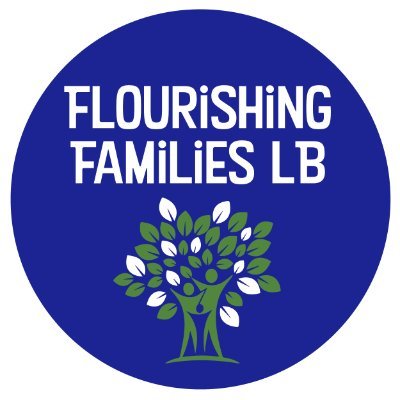 FLOURiSHiNG FAMiLiES LB